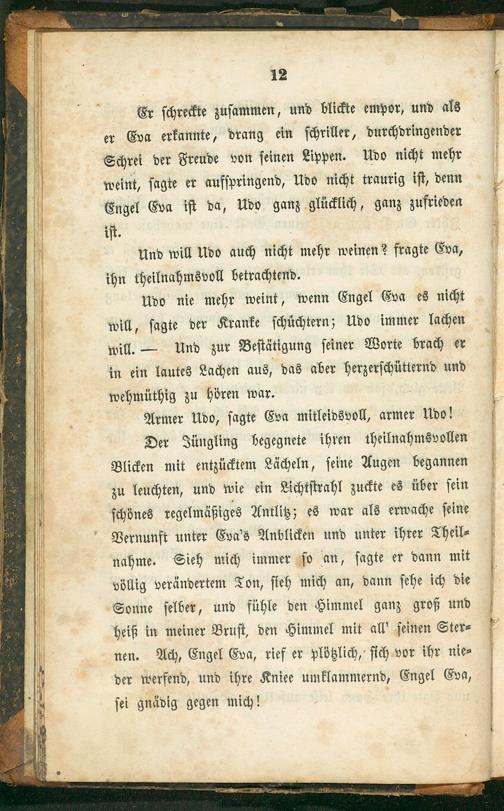 12

Er schreckte zusammen, und blickte empor, und als er Eva erkannte, drang ein schriller, durchdringender Schrei der Freude von seinen Lippen. Udo nicht mehr weint, sagte er aufspringend, Udo nicht traurig ist, denn Engel Eva ist da, Udo ganz glücklich, ganz zufrieden ist.

Und will Udo auch nicht mehr weinen? fragte Eva, ihn theilnahmsvoll betrachtend.

Udo nie mehr weint, wenn Engel Eva es nicht will, sagte der Kranke schüchtern; Udo immer lachen will. — Und zur Bestätigung seiner Worte brach er in ein lautes Lachen aus, das aber herzerschütternd und wehmüthig zu hören war.

Armer Udo, sagte Eva mitleidsvoll, armer Udo!

Der Jüngling begegnete ihren theilnahmsvollen Blicken mit entzücktem Lächeln, seine Augen begannen zu leuchten, und wie ein Lichtstrahl zuckte es über sein schönes regelmäßiges Antlitz; es war als erwache seine Vernunft unter Eva's Anblicken und unter ihrer Theilnahme. Sieh mich immer so an, sagte er dann mit völlig verändertem Ton, sieh mich an, dann sehe ich die Sonne selber, und fühle den Himmel ganz groß und heiß in meiner Brust, den Himmel mit all' seinen Sternen. Ach, Engel Eva, rief er plötzlich, sich vor ihr niederwerfend, und ihre Kniee umklammernd, Engel Eva, sei gnädig gegen mich!